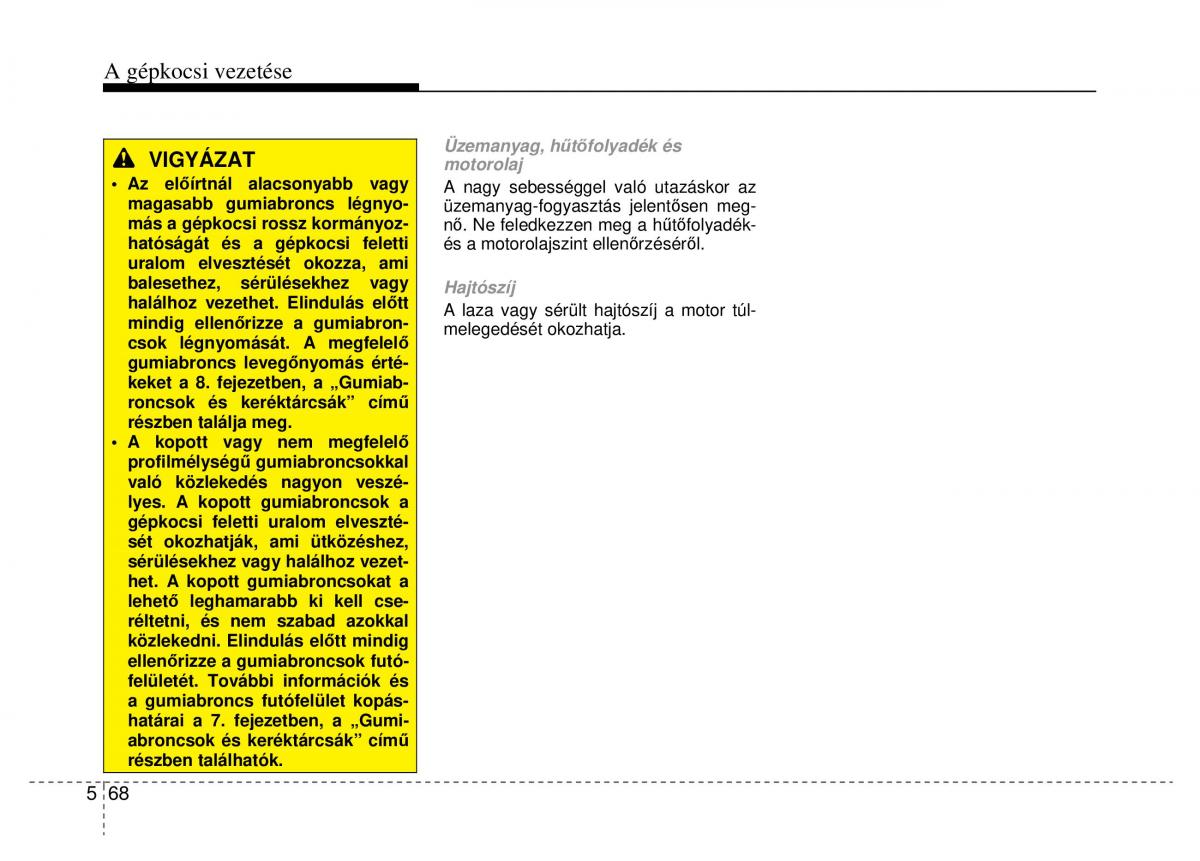 A gépkocsi vezetése

VIGYÁZAT

• Az előírtnál alacsonyabb vagy magasabb gumiabroncs légnyomás a gépkocsi rossz kormányozhatóságát és a gépkocsi feletti uralom elvesztését okozza, ami balesethez, sérülésekhez vagy halálhoz vezethet. Elindulás előtt mindig ellenőrizze a gumiabroncsok légnyomását. A megfelelő gumiabroncs levegőnyomás értékeket a 8. fejezetben, a „Gumiabroncsok és keréktárcsák” című részben találja meg.
• A kopott vagy nem megfelelő profilmélységű gumiabroncsokkal való közlekedés nagyon veszélyes. A kopott gumiabroncsok a gépkocsi feletti uralom elvesztését okozhatják, ami ütközéshez, sérülésekhez vagy halálhoz vezethet. A kopott gumiabroncsokat a lehető leghamarabb ki kell cseréltetni, és nem szabad azokkal közlekedni. Elindulás előtt mindig ellenőrizze a gumiabroncsok futófelületét. További információk és a gumiabroncs futófelület kopáshatárai a 7. fejezetben, a „Gumiabroncsok és keréktárcsák” című részben találhatók.

Üzemanyag, hűtőfolyadék és motorolaj
A nagy sebességgel való utazáskor az üzemanyag-fogyasztás jelentősen megnő. Ne feledkezzen meg a hűtőfolyadék- és a motorolajszint ellenőrzéséről.

Hajtószíj
A laza vagy sérült hajtószíj a motor túlmelegedését okozhatja.

5 68